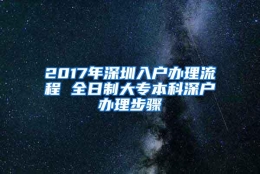 2017年深圳入户办理流程 全日制大专本科深户办理步骤